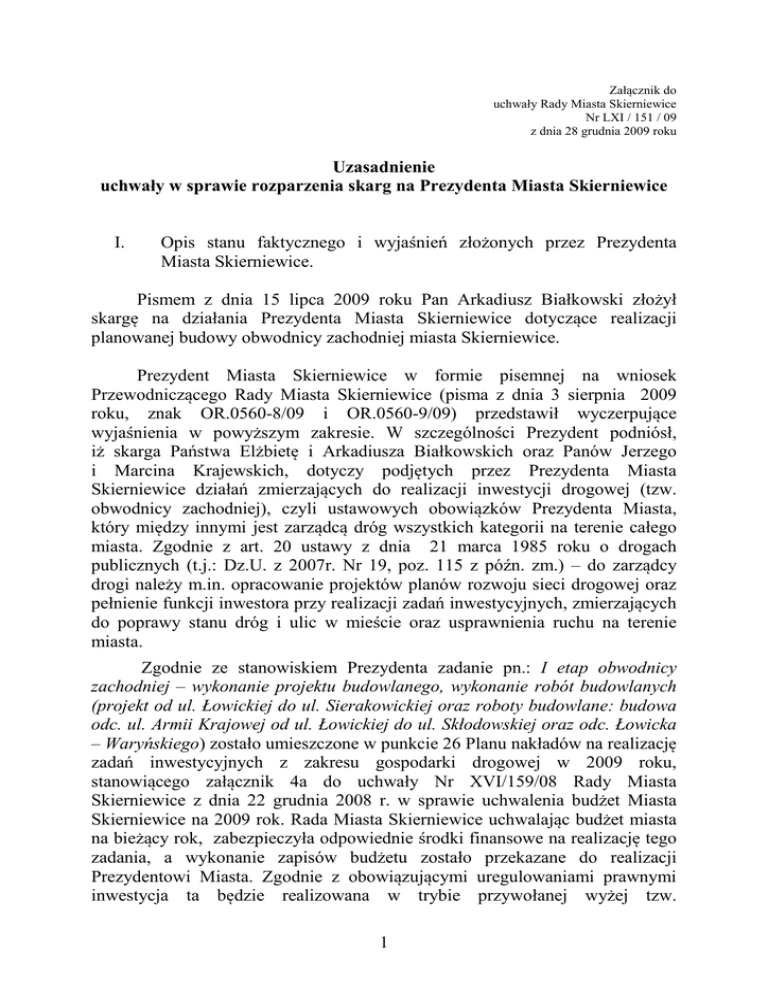 Załącznik do
uchwały Rady Miasta Skierniewice
Nr LXI / 151 / 09
z dnia 28 grudnia 2009 roku

Uzasadnienie
uchwały w sprawie rozparzenia skarg na Prezydenta Miasta Skierniewice

I. Opis stanu faktycznego i wyjaśnień złożonych przez Prezydenta Miasta Skierniewice.

Pismem z dnia 15 lipca 2009 roku Pan Arkadiusz Białkowski złożył skargę na działania Prezydenta Miasta Skierniewice dotyczące realizacji planowanej budowy obwodnicy zachodniej miasta Skierniewice.

Prezydent Miasta Skierniewice w formie pisemnej na wniosek Przewodniczącego Rady Miasta Skierniewice (pisma z dnia 3 sierpnia 2009 roku, znak OR.0560-8/09 i OR.0560-9/09) przedstawił wyczerpujące wyjaśnienia w powyższym zakresie. W szczególności Prezydent podniósł, iż skarga Państwa Elżbietę i Arkadiusza Białkowskich oraz Panów Jerzego i Marcina Krajewskich, dotyczy podjętych przez Prezydenta Miasta Skierniewice działań zmierzających do realizacji inwestycji drogowej (tzw. obwodnicy zachodniej), czyli ustawowych obowiązków Prezydenta Miasta, który między innymi jest zarządcą dróg wszystkich kategorii na terenie całego miasta. Zgodnie z art. 20 ustawy z dnia 21 marca 1985 roku o drogach publicznych (t.j.: Dz.U. z 2007r. Nr 19, poz. 115 z późn. zm.) – do zarządcy drogi należy m.in. opracowanie projektów planów rozwoju sieci drogowej oraz pełnienie funkcji inwestora przy realizacji zadań inwestycyjnych, zmierzających do poprawy stanu dróg i ulic w mieście oraz usprawnienia ruchu na terenie miasta.

Zgodnie ze stanowiskiem Prezydenta zadanie pn.: I etap obwodnicy zachodniej – wykonanie projektu budowlanego, wykonanie robót budowlanych (projekt od ul. Łowickiej do ul. Sierakowickiej oraz roboty budowlane: budowa odc. ul. Armii Krajowej od ul. Łowickiej do ul. Skłodowskiej oraz odc. Łowicka – Waryńskiego) zostało umieszczone w punkcie 26 Planu nakładów na realizację zadań inwestycyjnych z zakresu gospodarki drogowej w 2009 roku, stanowiącego załącznik 4a do uchwały Nr XVI/159/08 Rady Miasta Skierniewice z dnia 22 grudnia 2008 r. w sprawie uchwalenia budżet Miasta Skierniewice na 2009 rok. Rada Miasta Skierniewice uchwalając budżet miasta na bieżący rok, zabezpieczyła odpowiednie środki finansowe na realizację tego zadania, a wykonanie zapisów budżetu zostało przekazane do realizacji Prezydentowi Miasta. Zgodnie z obowiązującymi uregulowaniami prawnymi inwestycja ta będzie realizowana w trybie przywołanej wyżej tzw.

1